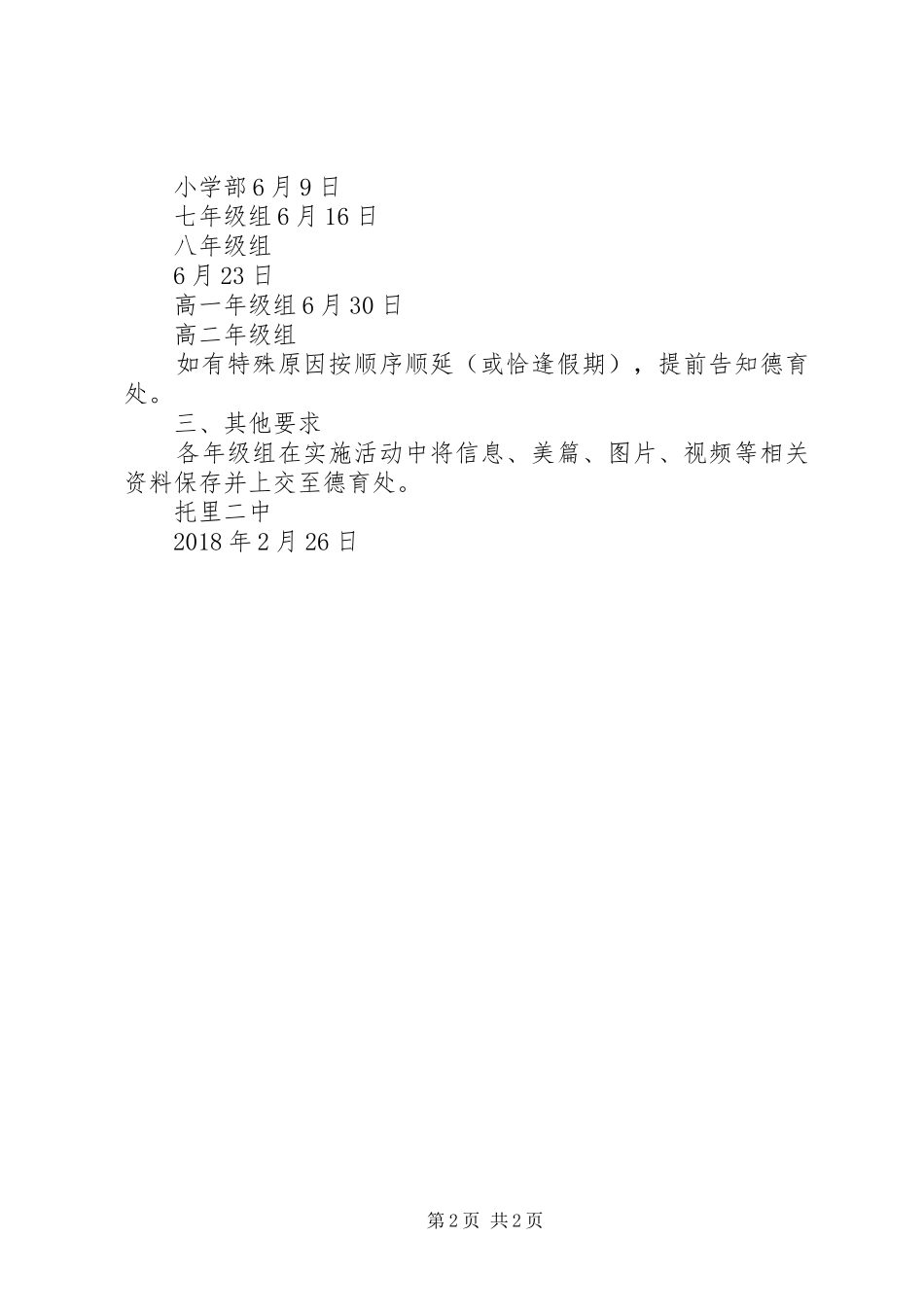 小学部6月9日

七年级组6月16日

八年级组

6月23日

高一年级组6月30日

高二年级组

如有特殊原因按顺序顺延（或恰逢假期），提前告知德育处。

三、其他要求

各年级组在实施活动中将信息、美篇、图片、视频等相关资料保存并上交至德育处。

托里二中

2018年2月26日

第2页 共2页